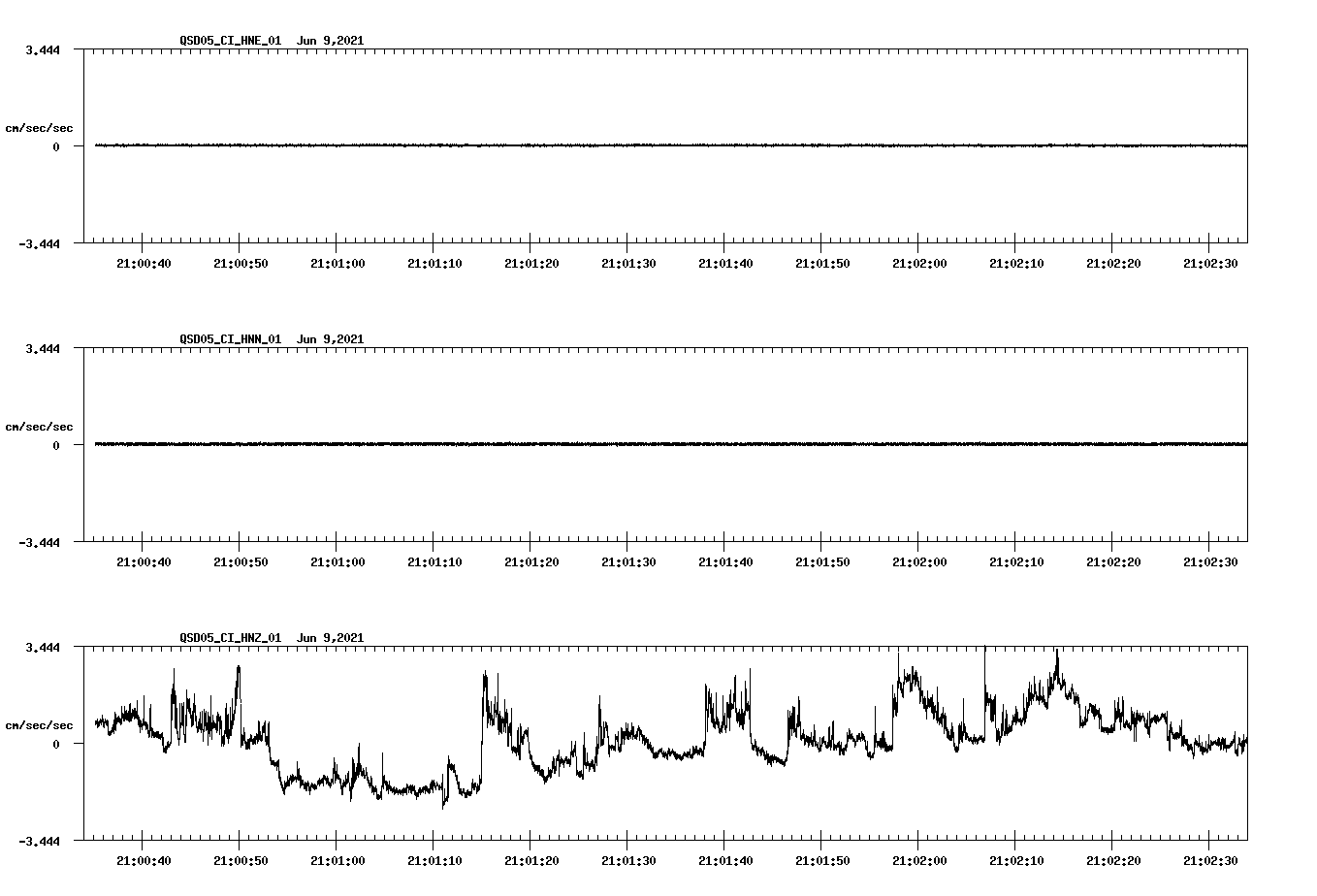 QSD05_CI_HNE_01  Jun 9,2021

3.444

cm/sec/sec

0

-3.444

21:00:40 21:00:50 21:01:00 21:01:10 21:01:20 21:01:30 21:01:40 21:01:50 21:02:00 21:02:10 21:02:20 21:02:30

QSD05_CI_HNN_01  Jun 9,2021

3.444

cm/sec/sec

0

-3.444

21:00:40 21:00:50 21:01:00 21:01:10 21:01:20 21:01:30 21:01:40 21:01:50 21:02:00 21:02:10 21:02:20 21:02:30

QSD05_CI_HNZ_01  Jun 9,2021

3.444

cm/sec/sec

0

-3.444

21:00:40 21:00:50 21:01:00 21:01:10 21:01:20 21:01:30 21:01:40 21:01:50 21:02:00 21:02:10 21:02:20 21:02:30